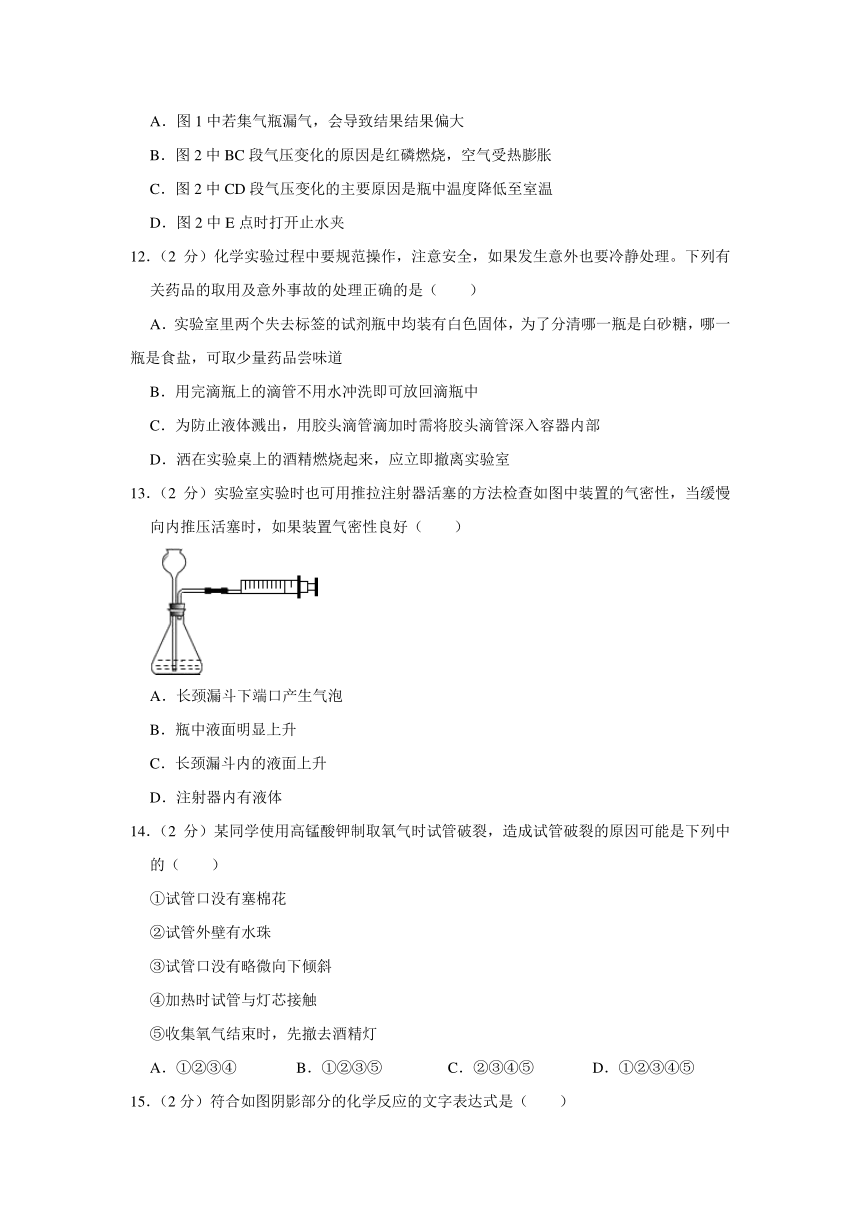 A．图 1 中若集气瓶漏气，会导致结果结果偏大

B．图 2 中 BC 段气压变化的原因是红磷燃烧，空气受热膨胀

C．图 2 中 CD 段气压变化的主要原因是瓶中温度降低至室温

D．图 2 中 E 点时打开止水夹

12．（2 分）化学实验过程中要规范操作，注意安全，如果发生意外也要冷静处理。下列有关药品的取用及意外事故的处理正确的是（　　）

A．实验室里两个失去标签的试剂瓶中均装有白色固体，为了分清哪一瓶是白砂糖，哪一瓶是食盐，可取少量药品尝味道

B．用完滴瓶上的滴管不用水冲洗即可放回滴瓶中

C．为防止液体溅出，用胶头滴管滴加时需将胶头滴管深入容器内部

D．洒在实验桌上的酒精燃烧起来，应立即撤离实验室

13．（2 分）实验室实验时也可用推拉注射器活塞的方法检查如图中装置的气密性，当缓慢向内推压活塞时，如果装置气密性良好（　　）

A．长颈漏斗下端口产生气泡

B．瓶中液面明显上升

C．长颈漏斗内的液面上升

D．注射器内有液体

14．（2 分）某同学使用高锰酸钾制取氧气时试管破裂，造成试管破裂的原因可能是下列中的（　　）

①试管口没有塞棉花

②试管外壁有水珠

③试管口没有略微向下倾斜

④加热时试管与灯芯接触

⑤收集氧气结束时，先撤去酒精灯

A．①②③④　　B．①②③⑤　　C．②③④⑤　　D．①②③④⑤

15．（2 分）符合如图阴影部分的化学反应的文字表达式是（　　）